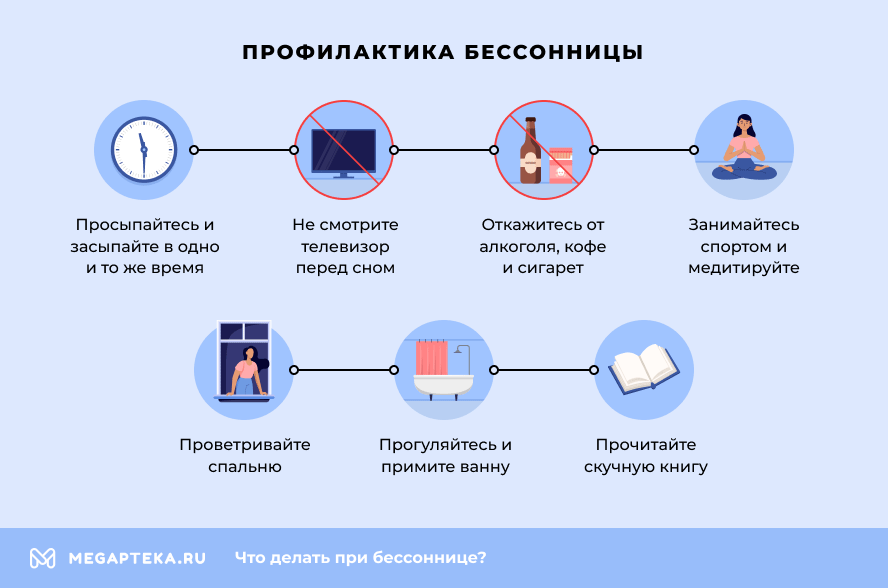 ПРОФИЛАКТИКА БЕССОННИЦЫ

Просыпайтесь и засыпайте в одно и то же время

Не смотрите телевизор перед сном

Откажитесь от алкоголя, кофе и сигарет

Занимайтесь спортом и медитируйте

Проветривайте спальню

Прогуляйтесь и примите ванну

Прочитайте скучную книгу

MEGAPTEKA.RU Что делать при бессоннице?